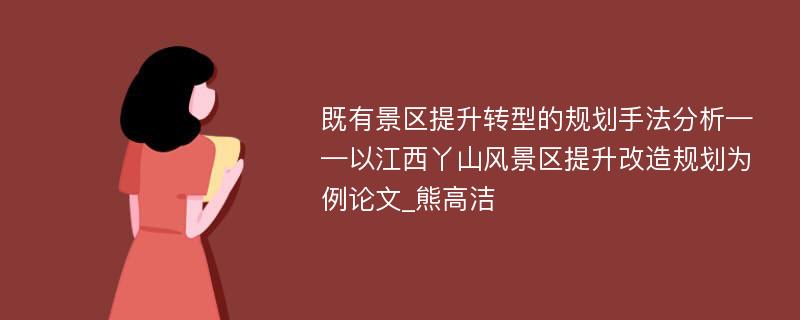 既有景区提升转型的规划手法分析——以江西丫山风景区提升改造规划为例论文_熊高洁